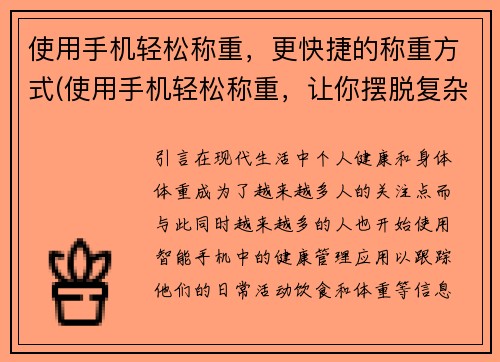 使用手机轻松称重，更快捷的称重方式(使用手机轻松称重，让你摆脱复杂

引言在现代生活中个人健康和身体体重成为了越来越多人的关注点而与此同时越来越多的人也开始使用智能手机中的健康管理应用以跟踪他们的日常活动饮食和体重等信息